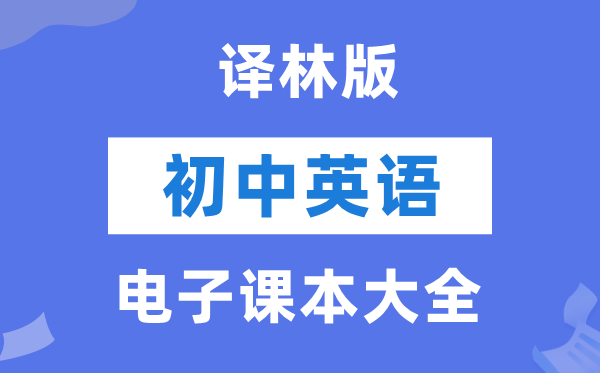 译林版

初中英语

电子课本大全